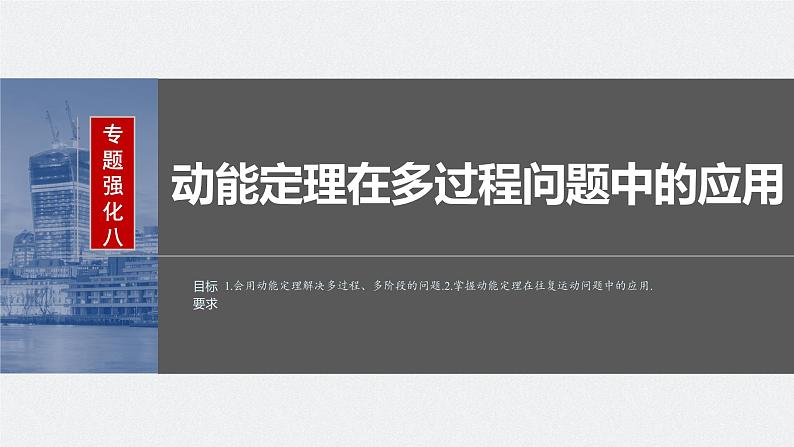 专题强化八

动能定理在多过程问题中的应用

目标要求 1.会用动能定理解决多过程、多阶段的问题.2.掌握动能定理在往复运动问题中的应用.